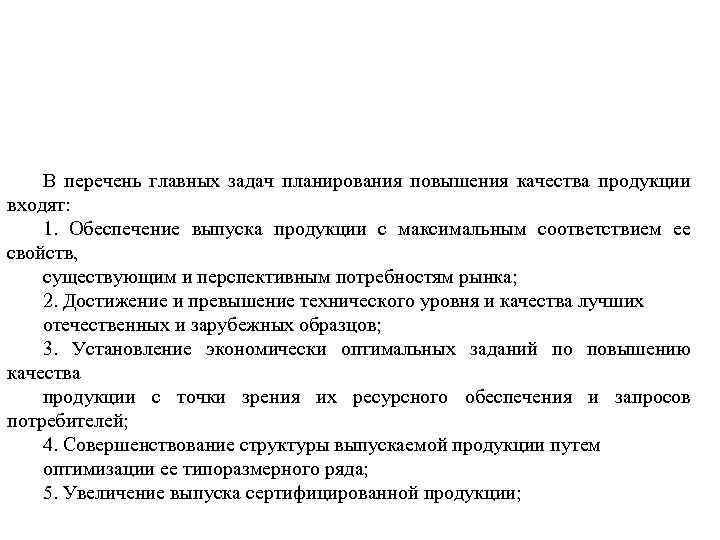 В перечень главных задач планирования повышения качества продукции входят:

1. Обеспечение выпуска продукции с максимальным соответствием ее свойств,

существующим и перспективным потребностям рынка;

2. Достижение и превышение технического уровня и качества лучших

отечественных и зарубежных образцов;

3. Установление экономически оптимальных заданий по повышению качества

продукции с точки зрения их ресурсного обеспечения и запросов потребителей;

4. Совершенствование структуры выпускаемой продукции путем

оптимизации ее типоразмерного ряда;

5. Увеличение выпуска сертифицированной продукции;